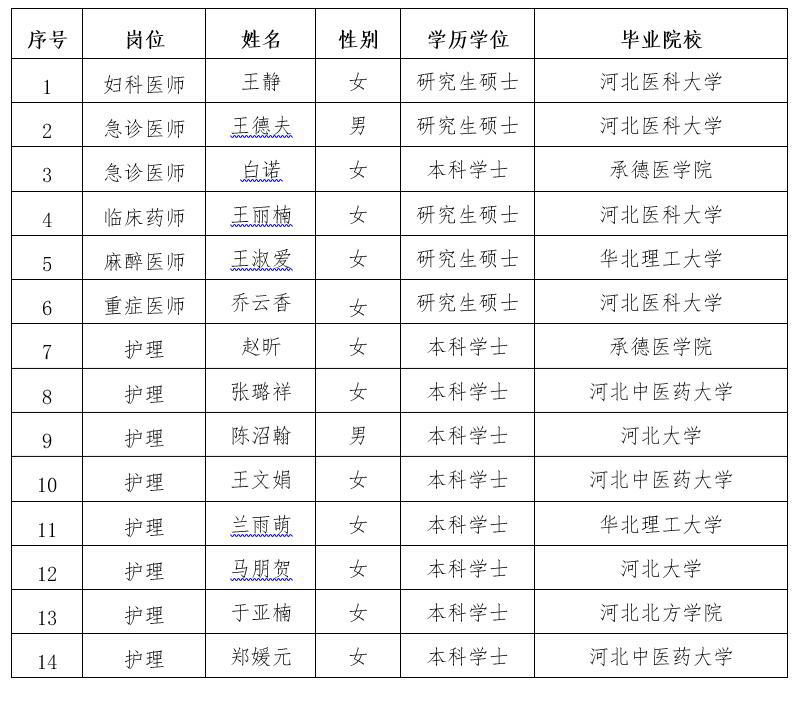 | 序号 | 岗位 | 姓名 | 性别 | 学历学位 | 毕业院校 |
|---|---|---|---|---|---|
| 1 | 妇科医师 | 王静 | 女 | 研究生硕士 | 河北医科大学 |
| 2 | 急诊医师 | 王德夫 | 男 | 研究生硕士 | 河北医科大学 |
| 3 | 急诊医师 | 白诺 | 女 | 本科学士 | 承德医学院 |
| 4 | 临床药师 | 王丽楠 | 女 | 研究生硕士 | 河北医科大学 |
| 5 | 麻醉医师 | 王淑爱 | 女 | 研究生硕士 | 华北理工大学 |
| 6 | 重症医师 | 乔云香 | 女 | 研究生硕士 | 河北医科大学 |
| 7 | 护理 | 赵昕 | 女 | 本科学士 | 承德医学院 |
| 8 | 护理 | 张璐祥 | 女 | 本科学士 | 河北中医药大学 |
| 9 | 护理 | 陈沼翰 | 男 | 本科学士 | 河北大学 |
| 10 | 护理 | 王文娟 | 女 | 本科学士 | 河北中医药大学 |
| 11 | 护理 | 兰雨萌 | 女 | 本科学士 | 华北理工大学 |
| 12 | 护理 | 马朋贺 | 女 | 本科学士 | 河北大学 |
| 13 | 护理 | 于亚楠 | 女 | 本科学士 | 河北北方学院 |
| 14 | 护理 | 郑媛元 | 女 | 本科学士 | 河北中医药大学 |